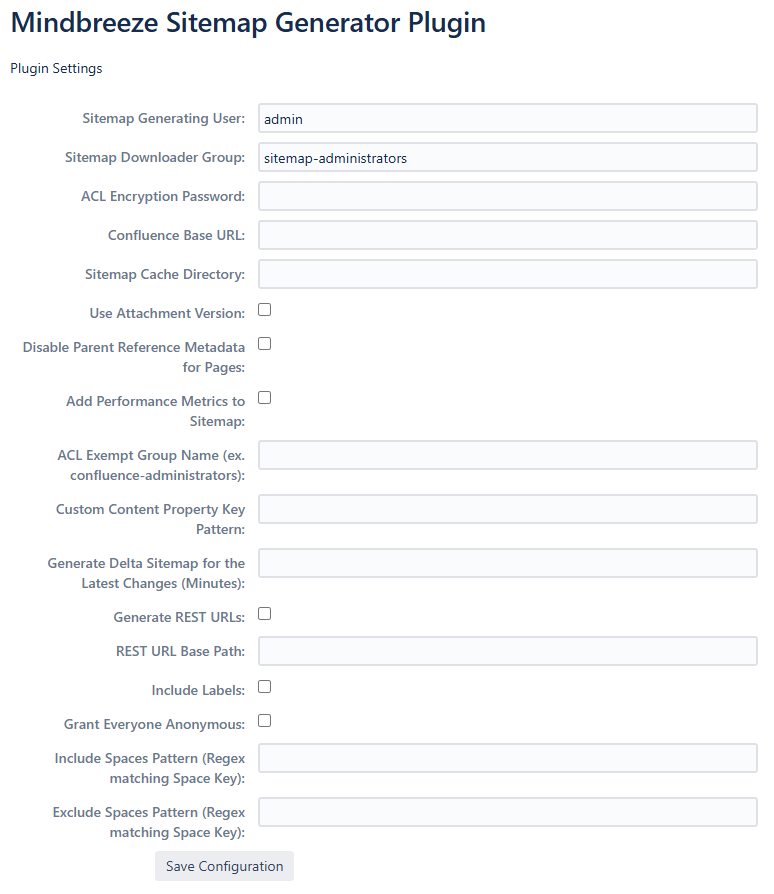 Mindbreeze Sitemap Generator Plugin

Plugin Settings

Sitemap Generating User: admin

Sitemap Downloader Group: sitemap-administrators

ACL Encryption Password:

Confluence Base URL:

Sitemap Cache Directory:

Use Attachment Version:

Disable Parent Reference Metadata for Pages:

Add Performance Metrics to Sitemap:

ACL Exempt Group Name (ex. confluence-administrators):

Custom Content Property Key Pattern:

Generate Delta Sitemap for the Latest Changes (Minutes):

Generate REST URLs:

REST URL Base Path:

Include Labels:

Grant Everyone Anonymous:

Include Spaces Pattern (Regex matching Space Key):

Exclude Spaces Pattern (Regex matching Space Key):

Save Configuration